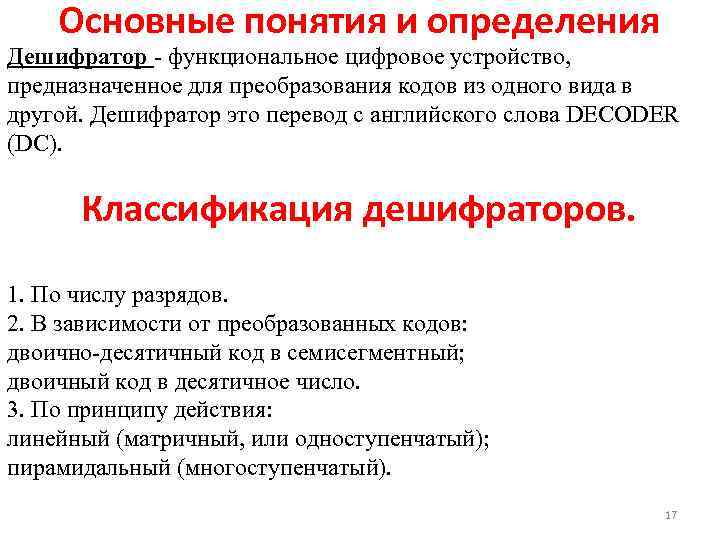 Основные понятия и определения

Дешифратор - функциональное цифровое устройство, предназначенное для преобразования кодов из одного вида в другой. Дешифратор это перевод с английского слова DECODER (DC).

Классификация дешифраторов.

1. По числу разрядов.
2. В зависимости от преобразованных кодов:
двоично-десятичный код в семисегментный;
двоичный код в десятичное число.
3. По принципу действия:
линейный (матричный, или одноступенчатый);
пирамидальный (многоступенчатый).

17